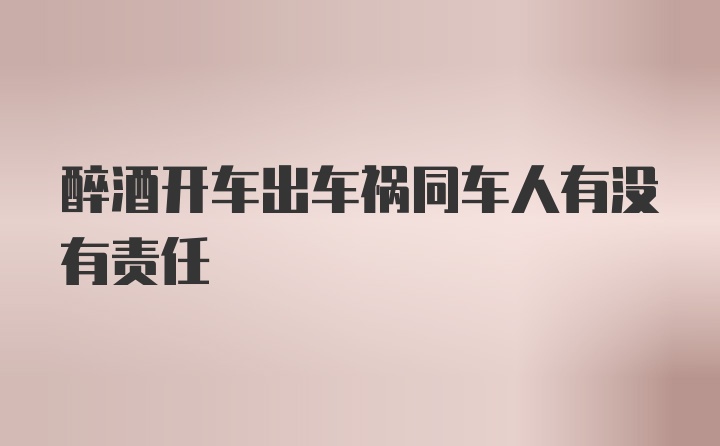 醉酒开车出车祸同车人有没有责任